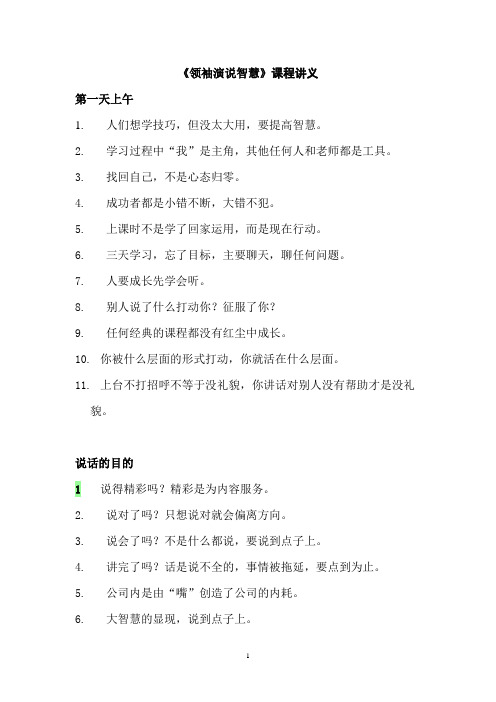 《领袖演说智慧》课程讲义

第一天上午

1. 人们想学技巧，但没太大用，要提高智慧。

2. 学习过程中“我”是主角，其他任何人和老师都是工具。

3. 找回自己，不是心态归零。

4. 成功者都是小错不断，大错不犯。

5. 上课时不是学了回家运用，而是现在行动。

6. 三天学习，忘了目标，主要聊天，聊任何问题。

7. 人要成长先学会听。

8. 别人说了什么打动你？征服了你？

9. 任何经典的课程都没有红尘中成长。

10. 你被什么层面的形式打动，你就活在什么层面。

11. 上台不打招呼不等于没礼貌，你讲话对别人没有帮助才是没礼貌。

说话的目的

1 说得精彩吗？精彩是为内容服务。

2. 说对了吗？只想说对就会偏离方向。

3. 说会了吗？不是什么都说，要说到点子上。

4. 讲完了吗？话是说不全的，事情被拖延，要点到为止。

5. 公司内是由“嘴”创造了公司的内耗。

6. 大智慧的显现，说到点子上。

1